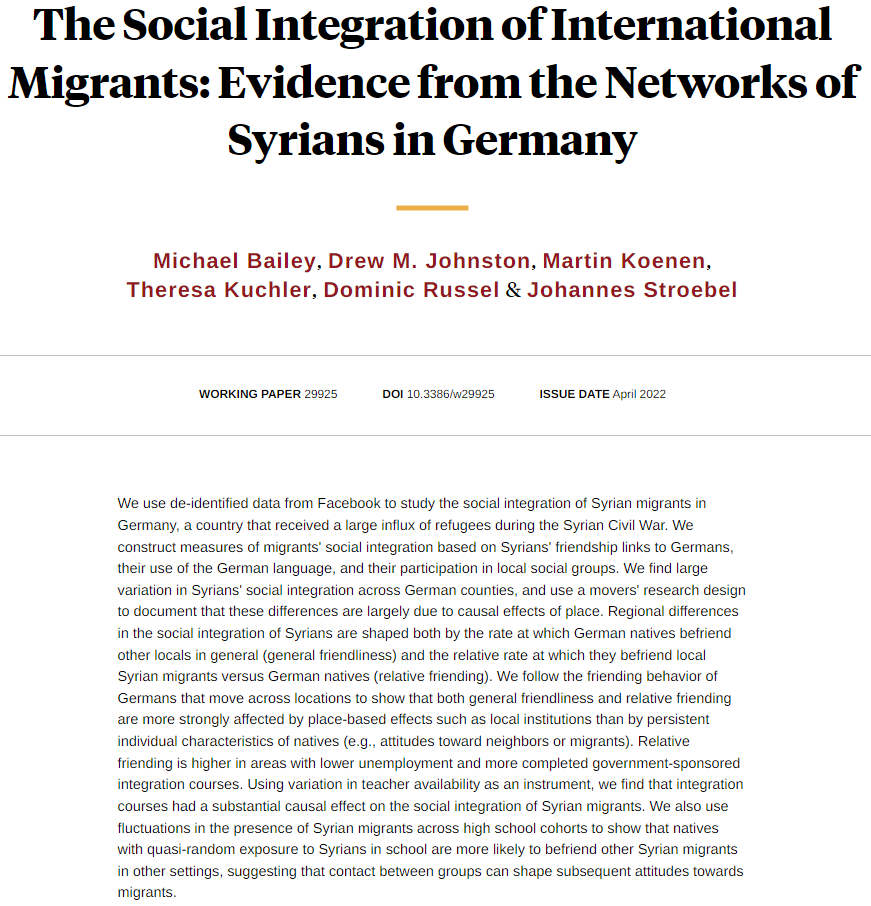 The Social Integration of International Migrants: Evidence from the Networks of Syrians in Germany

Michael Bailey, Drew M. Johnston, Martin Koenen, Theresa Kuchler, Dominic Russel & Johannes Stroebel

WORKING PAPER 29925 DOI 10.3386/w29925 ISSUE DATE April 2022

We use de-identified data from Facebook to study the social integration of Syrian migrants in Germany, a country that received a large influx of refugees during the Syrian Civil War. We construct measures of migrants' social integration based on Syrians' friendship links to Germans, their use of the German language, and their participation in local social groups. We find large variation in Syrians' social integration across German counties, and use a movers' research design to document that these differences are largely due to causal effects of place. Regional differences in the social integration of Syrians are shaped both by the rate at which German natives befriend other locals in general (general friendliness) and the relative rate at which they befriend local Syrian migrants versus German natives (relative friending). We follow the friending behavior of Germans that move across locations to show that both general friendliness and relative friending are more strongly affected by place-based effects such as local institutions than by persistent individual characteristics of natives (e.g., attitudes toward neighbors or migrants). Relative friending is higher in areas with lower unemployment and more completed government-sponsored integration courses. Using variation in teacher availability as an instrument, we find that integration courses had a substantial causal effect on the social integration of Syrian migrants. We also use fluctuations in the presence of Syrian migrants across high school cohorts to show that natives with quasi-random exposure to Syrians in school are more likely to befriend other Syrian migrants in other settings, suggesting that contact between groups can shape subsequent attitudes towards migrants.